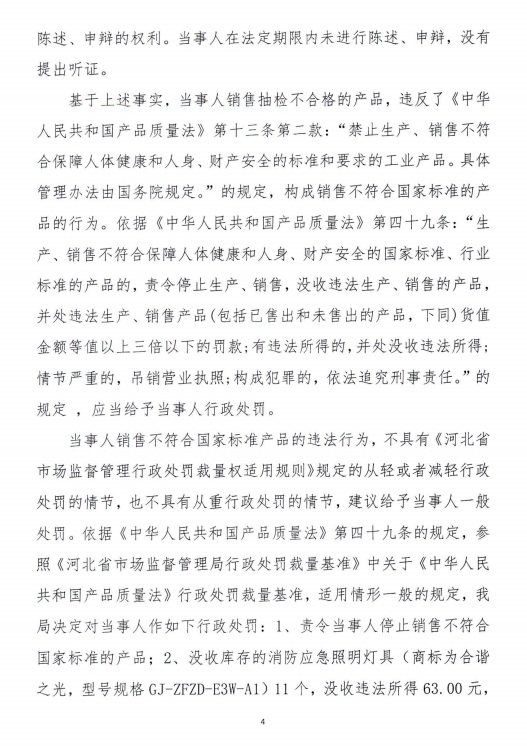 陈述、申辩的权利。当事人在法定期限内未进行陈述、申辩，没有提出听证。

基于上述事实，当事人销售抽检不合格的产品，违反了《中华人民共和国产品质量法》第十三条第二款：“禁止生产、销售不符合保障人体健康和人身、财产安全的标准和要求的工业产品。具体管理办法由国务院规定。”的规定，构成销售不符合国家标准的产品的行为。依据《中华人民共和国产品质量法》第四十九条：“生产、销售不符合保障人体健康和人身、财产安全的国家标准、行业标准的产品的，责令停止生产、销售，没收违法生产、销售的产品，并处违法生产、销售产品(包括已售出和未售出的产品，下同)货值金额等值以上三倍以下的罚款;有违法所得的，并处没收违法所得;情节严重的，吊销营业执照;构成犯罪的，依法追究刑事责任。”的规定 ，应当给予当事人行政处罚。

当事人销售不符合国家标准产品的违法行为，不具有《河北省市场监督管理行政处罚裁量权适用规则》规定的从轻或者减轻行政处罚的情节，也不具有从重行政处罚的情节，建议给予当事人一般处罚。依据《中华人民共和国产品质量法》第四十九条的规定，参照《河北省市场监督管理局行政处罚裁量基准》中关于《中华人民共和国产品质量法》行政处罚裁量基准，适用情形一般的规定，我局决定对当事人作如下行政处罚：1、责令当事人停止销售不符合国家标准的产品；2、没收库存的消防应急照明灯具（商标为合谐之光，型号规格 GJ-ZFZD-E3W-A1）11 个，没收违法所得 63.00 元，

4